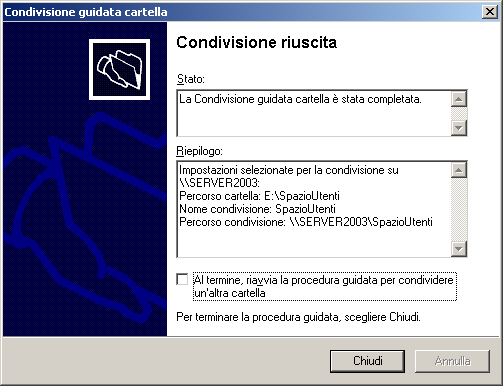 Condivisione guidata cartella

Condivisione riuscita

Stato:

La Condivisione guidata cartella è stata completata.

Riepilogo:

Impostazioni selezionate per la condivisione su \\SERVER2003:
Percorso cartella: E:\SpazioUtenti
Nome condivisione: SpazioUtenti
Percorso condivisione: \\SERVER2003\SpazioUtenti

Al termine, riavvia la procedura guidata per condividere un'altra cartella

Per terminare la procedura guidata, scegliere Chiudi.

Chiudi

Annulla